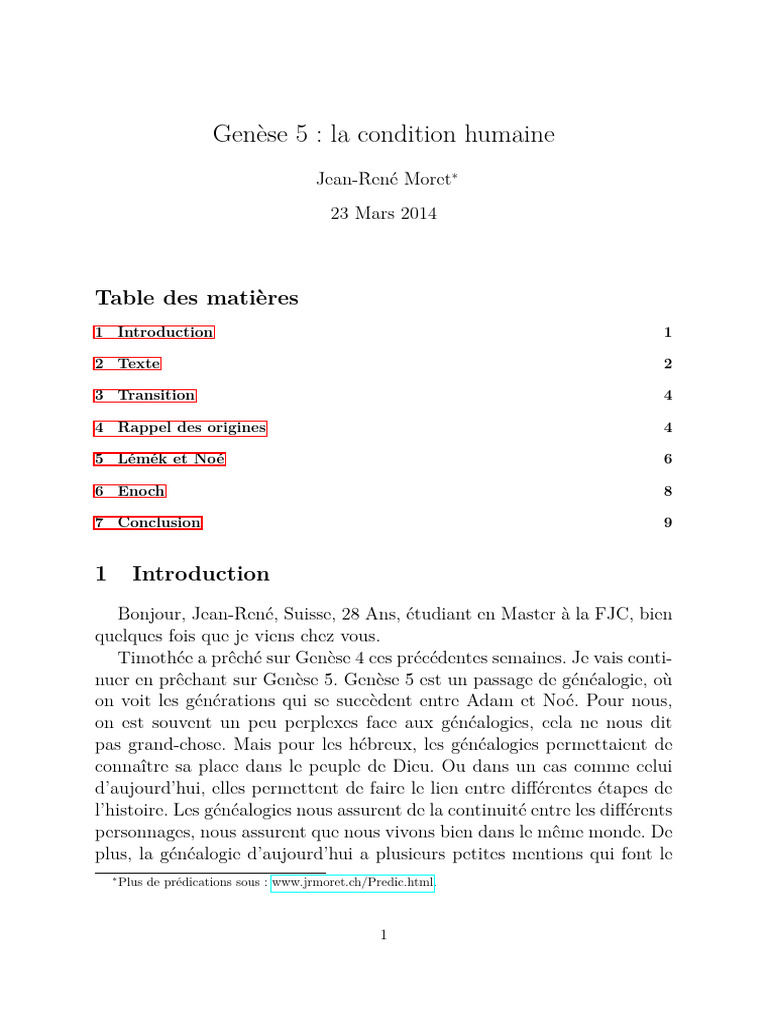 Genèse 5 : la condition humaine

Jean-René Moret*

23 Mars 2014

Table des matières

1 Introduction 1

2 Texte 2

3 Transition 4

4 Rappel des origines 4

5 Lémék et Noé 6

6 Enoch 8

7 Conclusion 9

1 Introduction

Bonjour, Jean-René, Suisse, 28 Ans, étudiant en Master à la FJC, bien quelques fois que je viens chez vous.

Timothée a prêché sur Genèse 4 ces précédentes semaines. Je vais continuer en prêchant sur Genèse 5. Genèse 5 est un passage de généalogie, où on voit les générations qui se succèdent entre Adam et Noé. Pour nous, on est souvent un peu perplexes face aux généalogies, cela ne nous dit pas grand-chose. Mais pour les hébreux, les généalogies permettaient de connaître sa place dans le peuple de Dieu. Ou dans un cas comme celui d'aujourd'hui, elles permettent de faire le lien entre différentes étapes de l'histoire. Les généalogies nous assurent de la continuité entre les différents personnages, nous assurent que nous vivons bien dans le même monde. De plus, la généalogie d'aujourd'hui a plusieurs petites mentions qui font le

*Plus de prédications sous : www.jrmoret.ch/Predic.html.

1